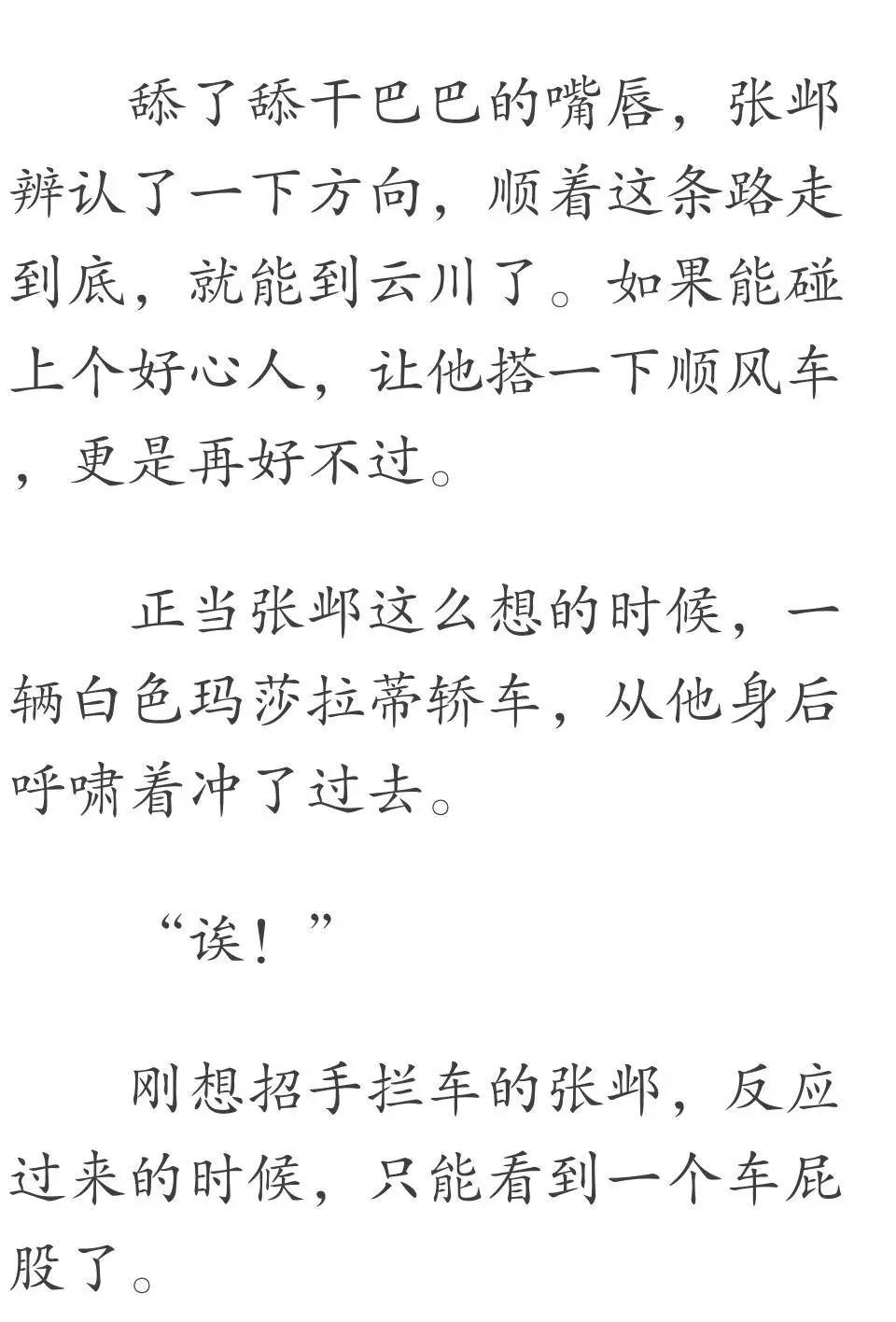 舔了舔干巴巴的嘴唇，张邺辨认了一下方向，顺着这条路走到底，就能到云川了。如果能碰上个好心人，让他搭一下顺风车，更是再好不过。

正当张邺这么想的时候，一辆白色玛莎拉蒂轿车，从他身后呼啸着冲了过去。

“诶！”

刚想招手拦车的张邺，反应过来的时候，只能看到一个车屁股了。